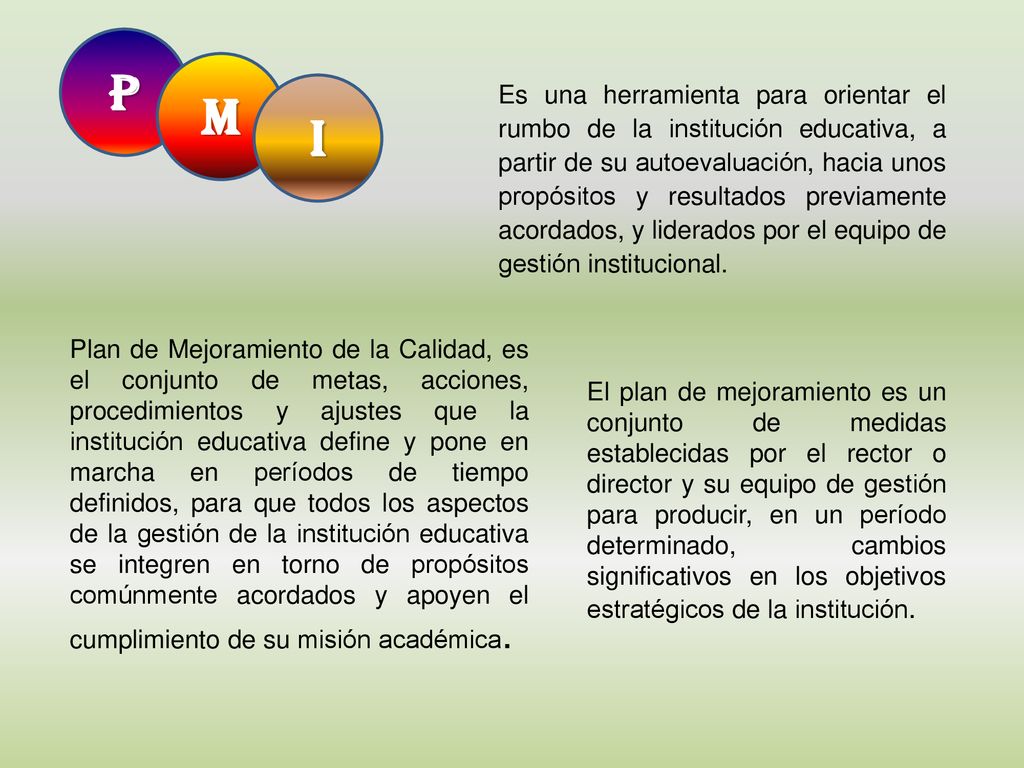 P M I

Es una herramienta para orientar el rumbo de la institución educativa, a partir de su autoevaluación, hacia unos propósitos y resultados previamente acordados, y liderados por el equipo de gestión institucional.

Plan de Mejoramiento de la Calidad, es el conjunto de metas, acciones, procedimientos y ajustes que la institución educativa define y pone en marcha en períodos de tiempo definidos, para que todos los aspectos de la gestión de la institución educativa se integren en torno de propósitos comúnmente acordados y apoyen el cumplimiento de su misión académica.

El plan de mejoramiento es un conjunto de medidas establecidas por el rector o director y su equipo de gestión para producir, en un período determinado, cambios significativos en los objetivos estratégicos de la institución.